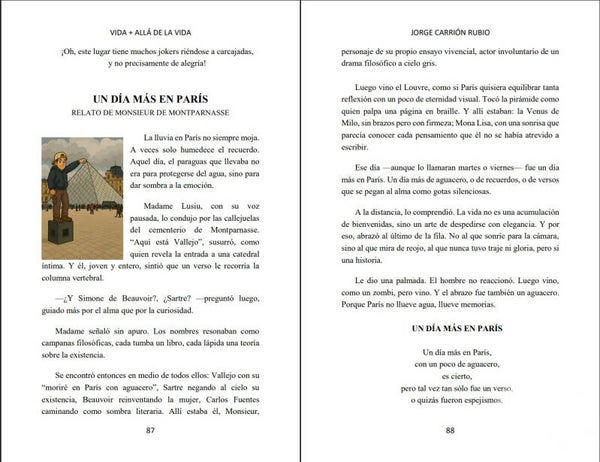 VIDA + ALLÁ DE LA VIDA

¡Oh, este lugar tiene muchos jokers riéndose a carcajadas, y no precisamente de alegría!

UN DÍA MÁS EN PARÍS
RELATO DE MONSIEUR DE MONTPARNASSE

La lluvia en París no siempre moja. A veces solo humedece el recuerdo. Aquel día, el paraguas que llevaba no era para protegerse del agua, sino para dar sombra a la emoción.

Madame Lusiu, con su voz pausada, lo condujo por las callejuelas del cementerio de Montparnasse. "Aquí está Vallejo", susurró, como quien revela la entrada a una catedral íntima. Y él, joven y entero, sintió que un verso le recorría la columna vertebral.

—¿Y Simone de Beauvoir?, ¿Sartre? —preguntó luego, guiado más por el alma que por la curiosidad.

Madame señaló sin apuro. Los nombres resonaban como campanas filosóficas, cada tumba un libro, cada lápida una teoría sobre la existencia.

Se encontró entonces en medio de todos ellos: Vallejo con su "moriré en París con aguacero", Sartre negando al cielo su existencia, Beauvoir reinventando la mujer, Carlos Fuentes caminando como sombra literaria. Allí estaba él, Monsieur,

87

JORGE CARRIÓN RUBIO

personaje de su propio ensayo vivencial, actor involuntario de un drama filosófico a cielo gris.

Luego vino el Louvre, como si París quisiera equilibrar tanta reflexión con un poco de eternidad visual. Tocó la pirámide como quien palpa una página en braille. Y allí estaban: la Venus de Milo, sin brazos pero con firmeza; Mona Lisa, con una sonrisa que parecía conocer cada pensamiento que él no se había atrevido a escribir.

Ese día —aunque lo llamaran martes o viernes— fue un día más en París. Un día más de aguacero, o de recuerdos, o de versos que se pegan al alma como gotas silenciosas.

A la distancia, lo comprendió. La vida no es una acumulación de bienvenidas, sino un arte de despedirse con elegancia. Y por eso, abrazó al último de la fila. No al que sonríe para la cámara, sino al que mira de reojo, al que nunca tuvo traje ni gloria, pero sí una historia.

Le dio una palmada. El hombre no reaccionó. Luego vino, como un zombi, pero vino. Y el abrazo fue también un aguacero. Porque París no llueve agua, llueve memorias.

UN DÍA MÁS EN PARÍS

Un día más en París,
con un poco de aguacero,
es cierto,
pero tal vez tan sólo fue un verso.
o quizás fueron espejismos.

88